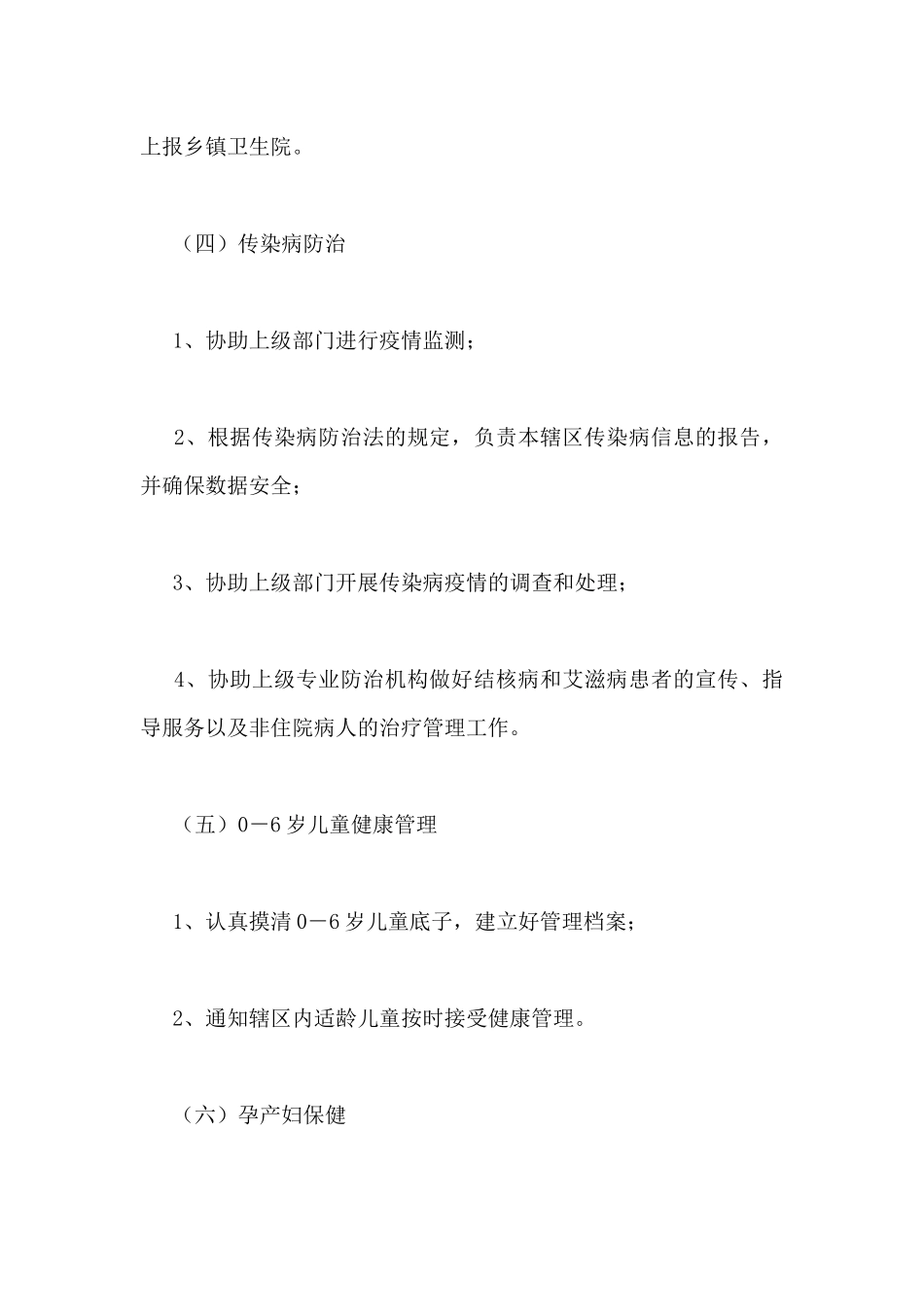 上报乡镇卫生院。

（四）传染病防治

1、协助上级部门进行疫情监测；

2、根据传染病防治法的规定，负责本辖区传染病信息的报告，并确保数据安全；

3、协助上级部门开展传染病疫情的调查和处理；

4、协助上级专业防治机构做好结核病和艾滋病患者的宣传、指导服务以及非住院病人的治疗管理工作。

（五）0－6岁儿童健康管理

1、认真摸清0－6岁儿童底子，建立好管理档案；

2、通知辖区内适龄儿童按时接受健康管理。

（六）孕产妇保健